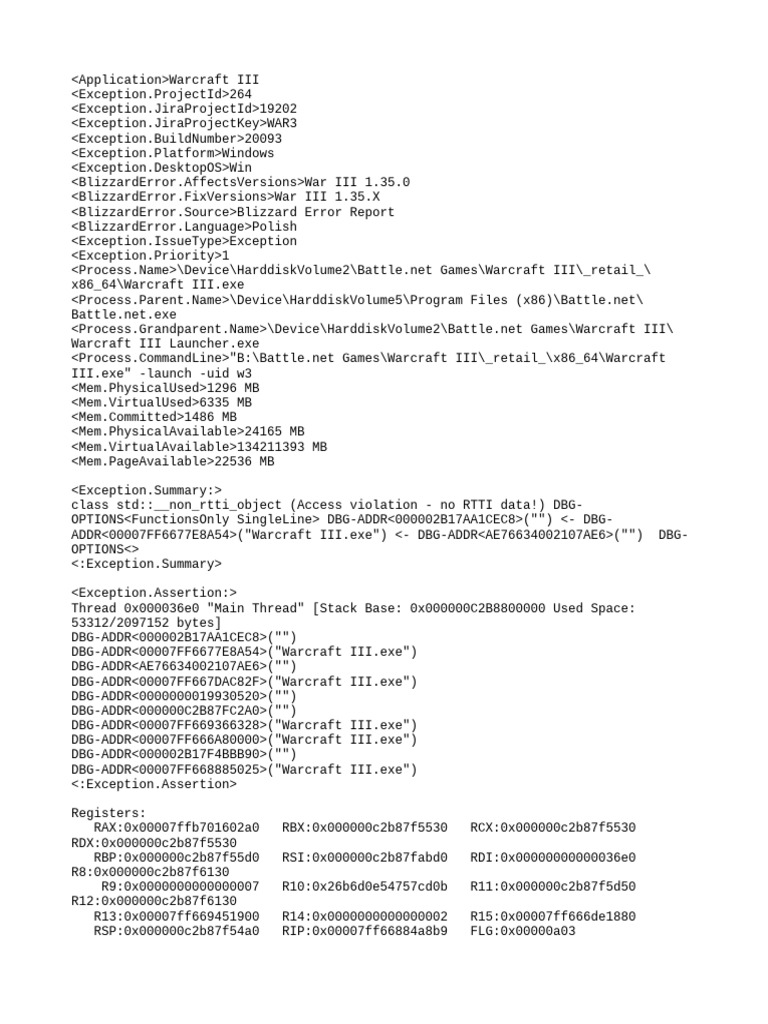 <Application>Warcraft III
<Exception.ProjectId>264
<Exception.JiraProjectId>19202
<Exception.JiraProjectKey>WAR3
<Exception.BuildNumber>20093
<Exception.Platform>Windows
<Exception.DesktopOS>Win
<BlizzardError.AffectsVersions>War III 1.35.0
<BlizzardError.FixVersions>War III 1.35.X
<BlizzardError.Source>Blizzard Error Report
<BlizzardError.Language>Polish
<Exception.IssueType>Exception
<Exception.Priority>1
<Process.Name>\Device\HarddiskVolume2\Battle.net Games\Warcraft III\_retail_\x86_64\Warcraft III.exe
<Process.Parent.Name>\Device\HarddiskVolume5\Program Files (x86)\Battle.net\Battle.net.exe
<Process.Grandparent.Name>\Device\HarddiskVolume2\Battle.net Games\Warcraft III\Warcraft III Launcher.exe
<Process.CommandLine>"B:\Battle.net Games\Warcraft III\_retail_\x86_64\Warcraft III.exe" -launch -uid w3
<Mem.PhysicalUsed>1296 MB
<Mem.VirtualUsed>6335 MB
<Mem.Committed>1486 MB
<Mem.PhysicalAvailable>24165 MB
<Mem.VirtualAvailable>134211393 MB
<Mem.PageAvailable>22536 MB

<Exception.Summary:>
class std::__non_rtti_object (Access violation - no RTTI data!) DBG-OPTIONS<FunctionsOnly SingleLine> DBG-ADDR<000002B17AA1CEC8>("") <- DBG-ADDR<00007FF6677E8A54>("Warcraft III.exe") <- DBG-ADDR<AE76634002107AE6>("") DBG-OPTIONS<>
<:Exception.Summary>

<Exception.Assertion:>
Thread 0x000036e0 "Main Thread" [Stack Base: 0x000000C2B8800000 Used Space: 53312/2097152 bytes]
DBG-ADDR<000002B17AA1CEC8>("")
DBG-ADDR<00007FF6677E8A54>("Warcraft III.exe")
DBG-ADDR<AE76634002107AE6>("")
DBG-ADDR<00007FF667DAC82F>("Warcraft III.exe")
DBG-ADDR<0000000019930520>("")
DBG-ADDR<000000C2B87FC2A0>("")
DBG-ADDR<00007FF669366328>("Warcraft III.exe")
DBG-ADDR<00007FF666A80000>("Warcraft III.exe")
DBG-ADDR<000002B17F4BBB90>("")
DBG-ADDR<00007FF668885025>("Warcraft III.exe")
<:Exception.Assertion>

Registers:
RAX:0x00007ffb701602a0 RBX:0x000000c2b87f5530 RCX:0x000000c2b87f5530 RDX:0x000000c2b87f5530
RBP:0x000000c2b87f55d0 RSI:0x000000c2b87fabd0 RDI:0x00000000000036e0 R8:0x000000c2b87f6130
R9:0x0000000000000007 R10:0x26b6d0e54757cd0b R11:0x000000c2b87f5d50 R12:0x000000c2b87f6130
R13:0x00007ff669451900 R14:0x0000000000000002 R15:0x00007ff666de1880
RSP:0x000000c2b87f54a0 RIP:0x00007ff66884a8b9 FLG:0x00000a03